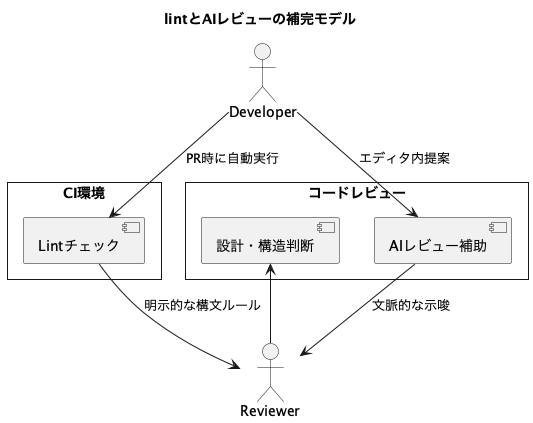 lintとAIレビューの補完モデル

Developer

PR時に自動実行

エディタ内提案

CI環境

Lintチェック

コードレビュー

設計・構造判断

AIレビュー補助

明示的な構文ルール

文脈的な示唆

Reviewer